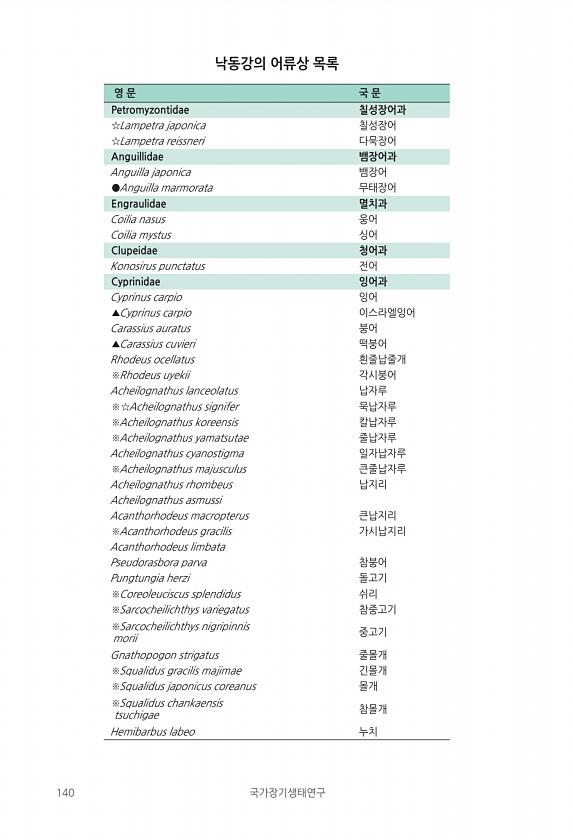 낙동강의 어류상 목록

| 영 문 | 국 문 |
|---|---|
| Petromyzontidae | 칠성장어과 |
| ☆Lampetra japonica | 칠성장어 |
| ☆Lampetra reissneri | 다묵장어 |
| Anguillidae | 뱀장어과 |
| Anguilla japonica | 뱀장어 |
| ●Anguilla marmorata | 무태장어 |
| Engraulidae | 멸치과 |
| Coilia nasus | 웅어 |
| Coilia mystus | 싱어 |
| Clupeidae | 청어과 |
| Konosirus punctatus | 전어 |
| Cyprinidae | 잉어과 |
| Cyprinus carpio | 잉어 |
| ▲Cyprinus carpio | 이스라엘잉어 |
| Carassius auratus | 붕어 |
| ▲Carassius cuvieri | 떡붕어 |
| Rhodeus ocellatus | 흰줄납줄개 |
| ※Rhodeus uyekii | 각시붕어 |
| Acheilognathus lanceolatus | 납자루 |
| ※☆Acheilognathus signifer | 묵납자루 |
| ※Acheilognathus koreensis | 칼납자루 |
| ※Acheilognathus yamatsutae | 줄납자루 |
| Acheilognathus cyanostigma | 일자납자루 |
| ※Acheilognathus majusculus | 큰줄납자루 |
| Acheilognathus rhombeus | 납지리 |
| Acheilognathus asmussi | |
| Acanthorhodeus macropterus | 큰납지리 |
| ※Acanthorhodeus gracilis | 가시납지리 |
| Acanthorhodeus limbata | |
| Pseudorasbora parva | 참붕어 |
| Pungtungia herzi | 돌고기 |
| ※Coreoleuciscus splendidus | 쉬리 |
| ※Sarcocheilichthys variegatus | 참중고기 |
| ※Sarcocheilichthys nigripinnis morii | 중고기 |
| Gnathopogon strigatus | 줄몰개 |
| ※Squalidus gracilis majimae | 긴몰개 |
| ※Squalidus japonicus coreanus | 몰개 |
| ※Squalidus chankaensis tsuchigae | 참몰개 |
| Hemibarbus labeo | 누치 |

140 국가장기생태연구